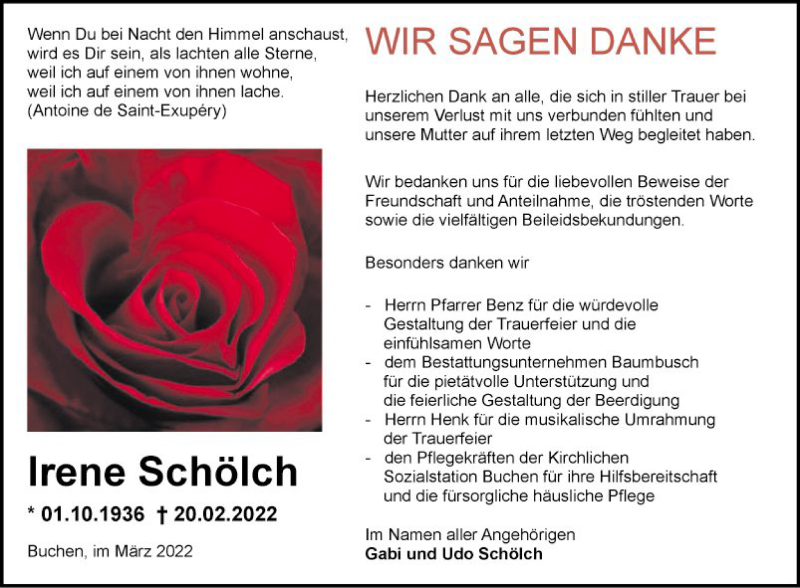 Wenn Du bei Nacht den Himmel anschaust, wird es Dir sein, als lachten alle Sterne, weil ich auf einem von ihnen wohne, weil ich auf einem von ihnen lache. (Antoine de Saint-Exupéry)

Irene Schölch

* 01.10.1936 † 20.02.2022

Buchen, im März 2022

WIR SAGEN DANKE

Herzlichen Dank an alle, die sich in stiller Trauer bei unserem Verlust mit uns verbunden fühlten und unsere Mutter auf ihrem letzten Weg begleitet haben.

Wir bedanken uns für die liebevollen Beweise der Freundschaft und Anteilnahme, die tröstenden Worte sowie die vielfältigen Beileidsbekundungen.

Besonders danken wir

- Herrn Pfarrer Benz für die würdevolle Gestaltung der Trauerfeier und die einfühlsamen Worte
- dem Bestattungsunternehmen Baumbusch für die pietätvolle Unterstützung und die feierliche Gestaltung der Beerdigung
- Herrn Henk für die musikalische Umrahmung der Trauerfeier
- den Pflegekräften der Kirchlichen Sozialstation Buchen für ihre Hilfsbereitschaft und die fürsorgliche häusliche Pflege

Im Namen aller Angehörigen
Gabi und Udo Schölch